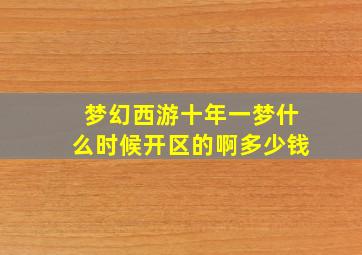 梦幻西游十年一梦什么时候开区的啊多少钱